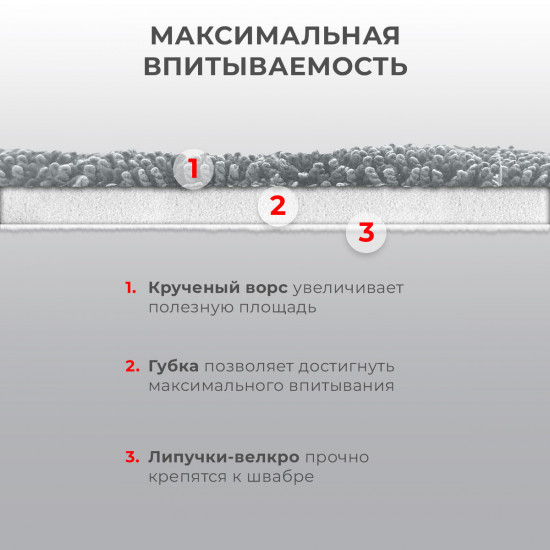 МАКСИМАЛЬНАЯ ВПИТЫВАЕМОСТЬ

1

2

3

1. Крученый ворс увеличивает полезную площадь

2. Губка позволяет достигнуть максимального впитывания

3. Липучки-велкро прочно крепятся к швабре